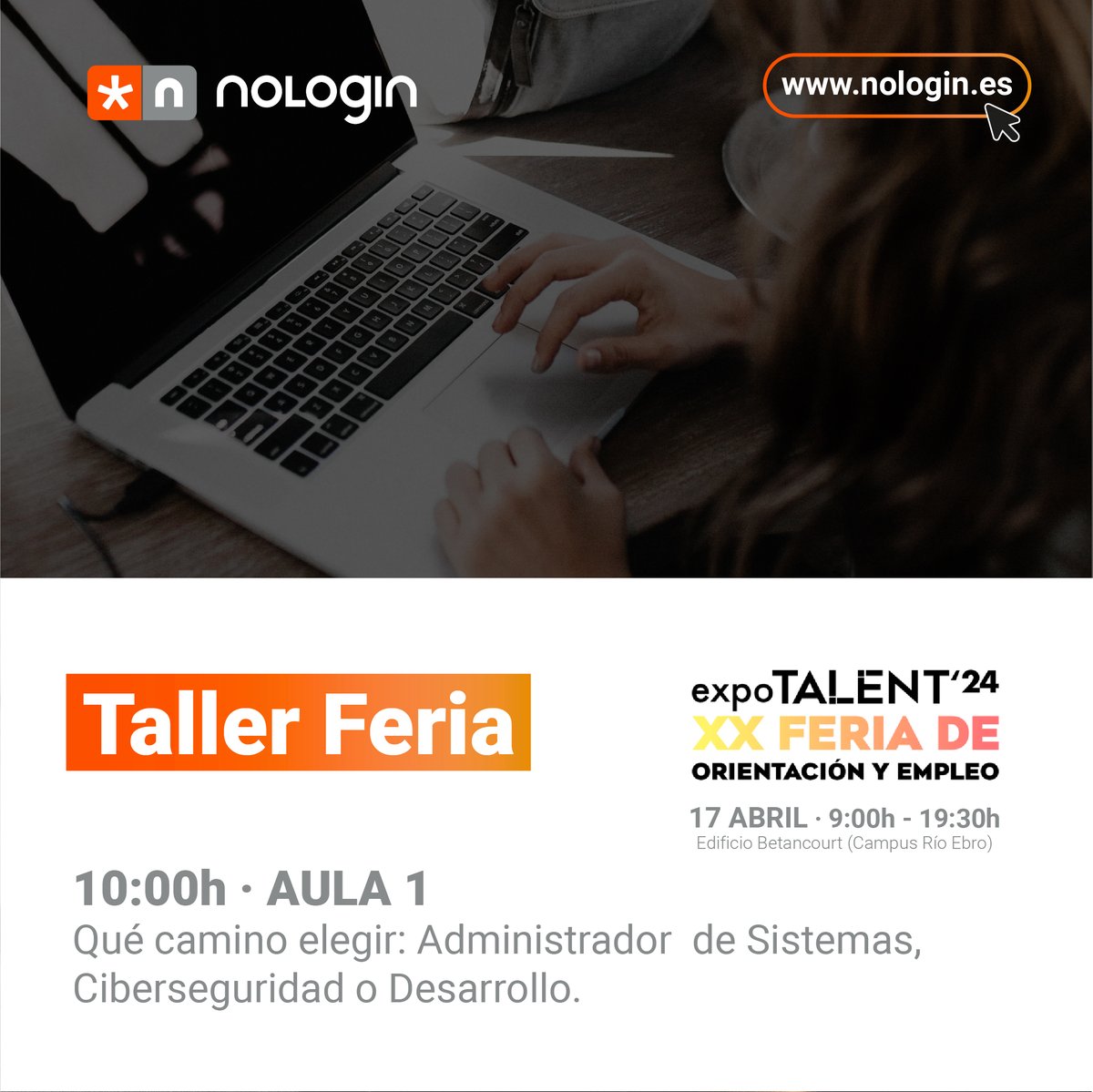 *n nologin

www.nologin.es

Taller Feria

expoTALENT'24
XX FERIA DE
ORIENTACIÓN Y EMPLEO
17 ABRIL · 9:00h - 19:30h
Edificio Betancourt (Campus Río Ebro)

10:00h · AULA 1
Qué camino elegir: Administrador de Sistemas, Ciberseguridad o Desarrollo.